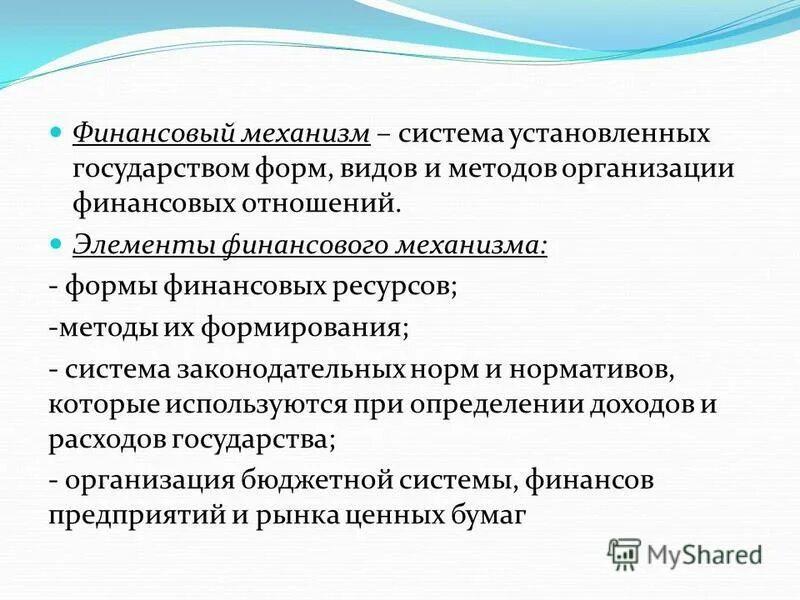 Финансовый механизм – система установленных государством форм, видов и методов организации финансовых отношений.

Элементы финансового механизма:

- формы финансовых ресурсов;

-методы их формирования;

- система законодательных норм и нормативов, которые используются при определении доходов и расходов государства;

- организация бюджетной системы, финансов предприятий и рынка ценных бумаг

MyShared